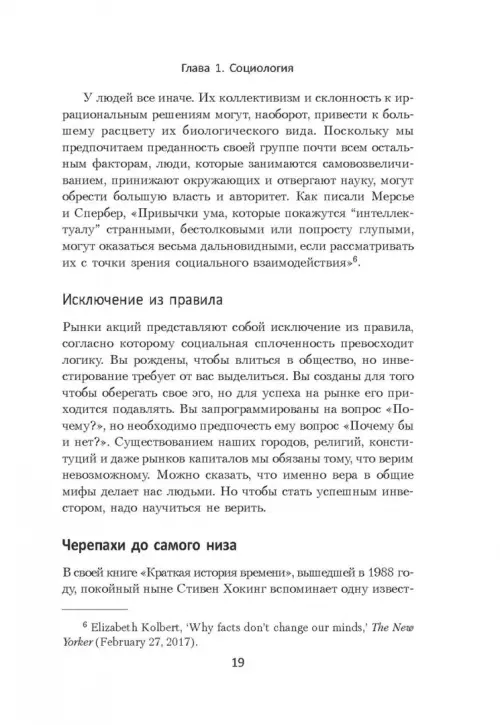 Глава 1. Социология

У людей все иначе. Их коллективизм и склонность к иррациональным решениям могут, наоборот, привести к большему расцвету их биологического вида. Поскольку мы предпочитаем преданность своей группе почти всем остальным факторам, люди, которые занимаются самовозвеличиванием, принижают окружающих и отвергают науку, могут обрести большую власть и авторитет. Как писали Мерсье и Спербер, «Привычки ума, которые покажутся "интеллектуалу" странными, бестолковыми или попросту глупыми, могут оказаться весьма дальновидными, если рассматривать их с точки зрения социального взаимодействия»$^6$.

Исключение из правила

Рынки акций представляют собой исключение из правила, согласно которому социальная сплоченность превосходит логику. Вы рождены, чтобы влиться в общество, но инвестирование требует от вас выделиться. Вы созданы для того чтобы оберегать свое эго, но для успеха на рынке его приходится подавлять. Вы запрограммированы на вопрос «Почему?», но необходимо предпочесть ему вопрос «Почему бы и нет?». Существованием наших городов, религий, конституций и даже рынков капиталов мы обязаны тому, что верим невозможному. Можно сказать, что именно вера в общие мифы делает нас людьми. Но чтобы стать успешным инвестором, надо научиться не верить.

Черепахи до самого низа

В своей книге «Краткая история времени», вышедшей в 1988 году, покойный ныне Стивен Хокинг вспоминает одну извест-

$^6$ Elizabeth Kolbert, 'Why facts don't change our minds,' The New Yorker (February 27, 2017).

19